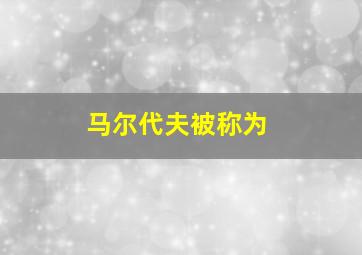 马尔代夫被称为